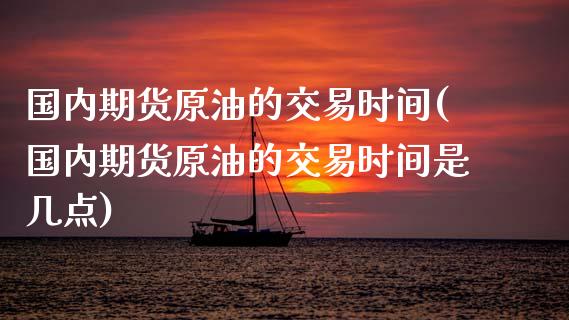 国内期货原油的交易时间(国内期货原油的交易时间是几点)